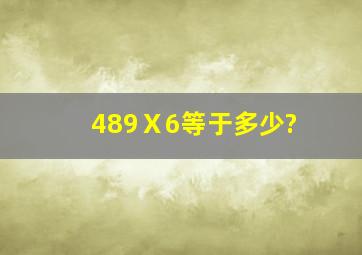 489 X 6等于多少?